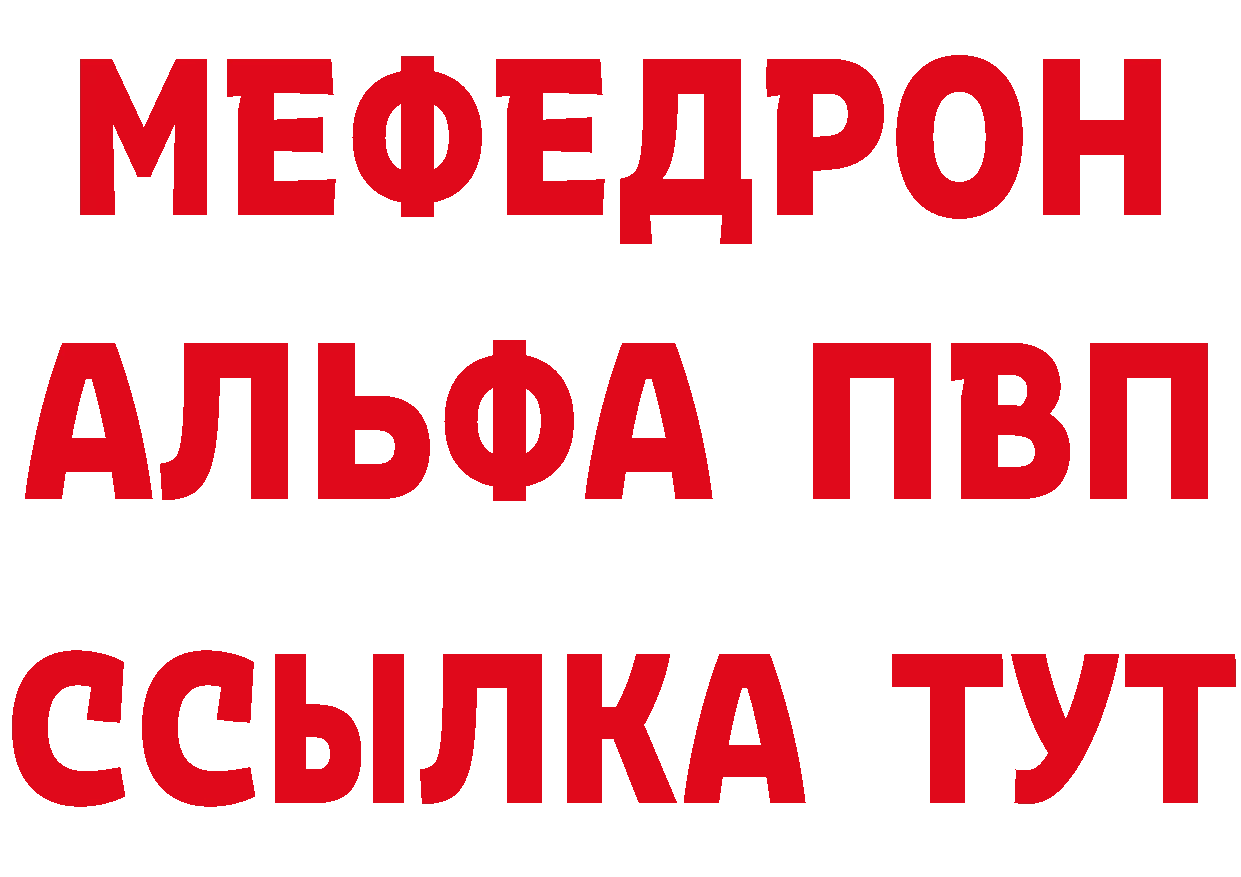 МЕФЕДРОН
АЛЬФА ПВП
ССЫЛКА ТУТ